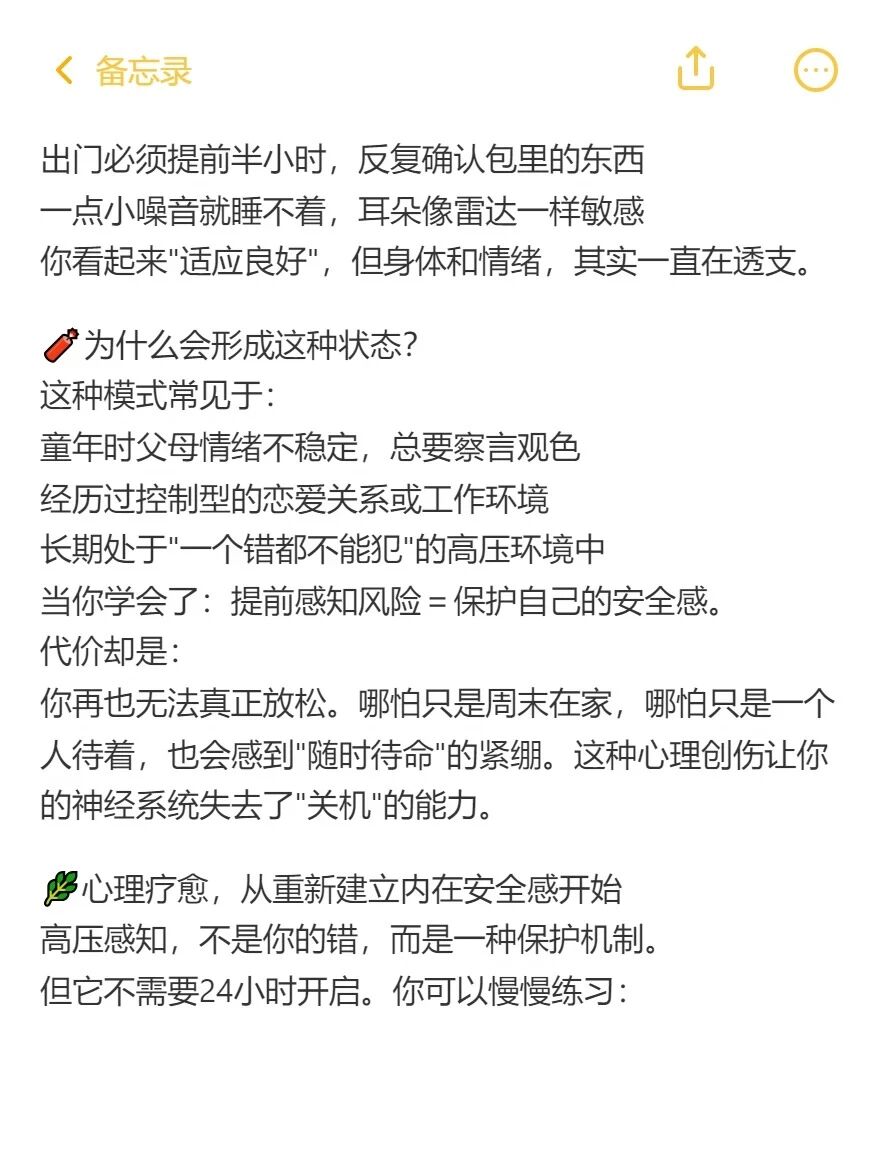 备忘录

出门必须提前半小时，反复确认包里的东西
一点小噪音就睡不着，耳朵像雷达一样敏感
你看起来"适应良好"，但身体和情绪，其实一直在透支。

🧨为什么会形成这种状态？
这种模式常见于：
童年时父母情绪不稳定，总要察言观色
经历过控制型的恋爱关系或工作环境
长期处于"一个错都不能犯"的高压环境中
当你学会了：提前感知风险 = 保护自己的安全感。
代价却是：
你再也无法真正放松。哪怕只是周末在家，哪怕只是一个人待着，也会感到"随时待命"的紧绷。这种心理创伤让你的神经系统失去了"关机"的能力。

🌿心理疗愈，从重新建立内在安全感开始
高压感知，不是你的错，而是一种保护机制。
但它不需要24小时开启。你可以慢慢练习：